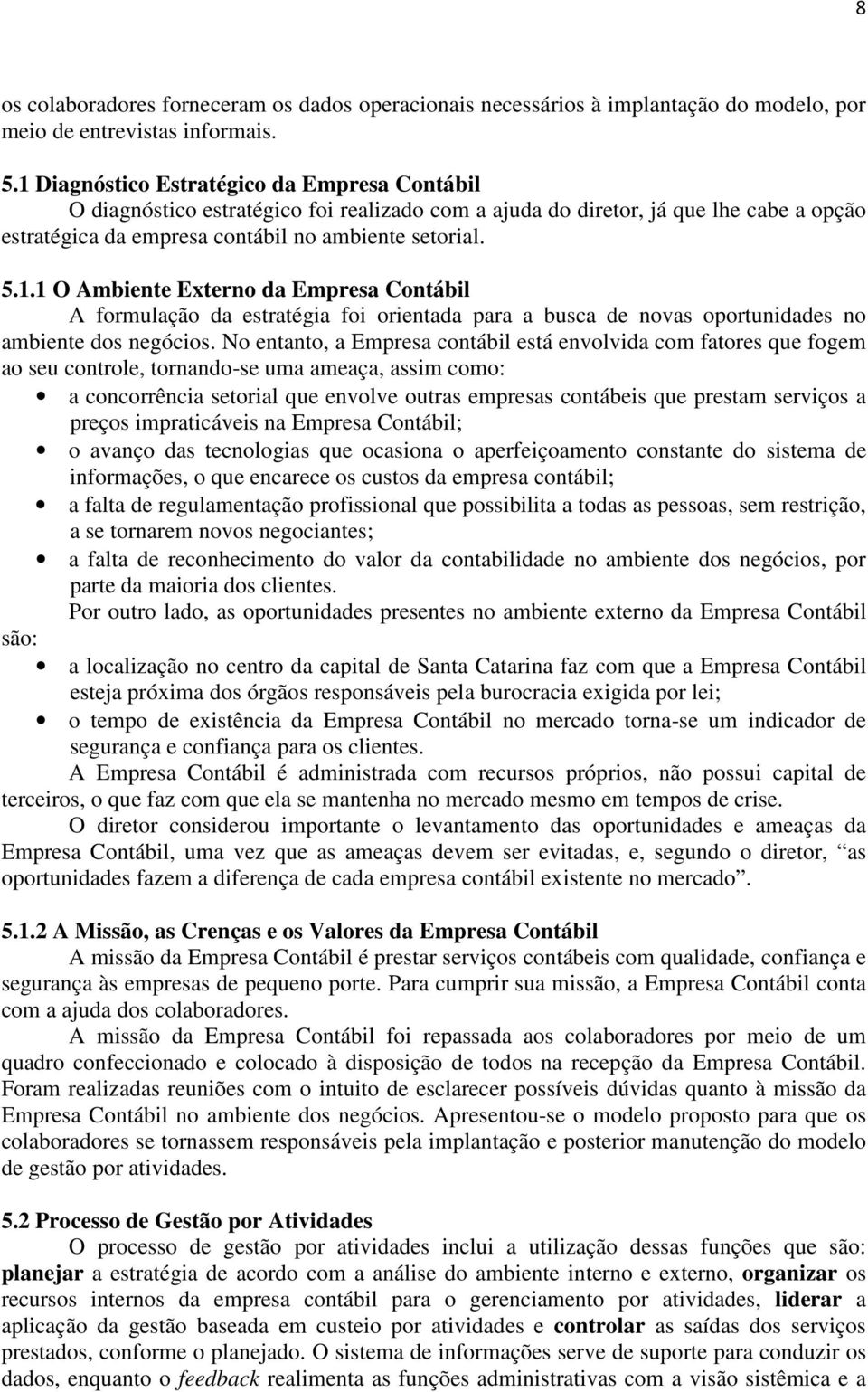 8

os colaboradores forneceram os dados operacionais necessários à implantação do modelo, por meio de entrevistas informais.

5.1 Diagnóstico Estratégico da Empresa Contábil
O diagnóstico estratégico foi realizado com a ajuda do diretor, já que lhe cabe a opção estratégica da empresa contábil no ambiente setorial.

5.1.1 O Ambiente Externo da Empresa Contábil
A formulação da estratégia foi orientada para a busca de novas oportunidades no ambiente dos negócios. No entanto, a Empresa contábil está envolvida com fatores que fogem ao seu controle, tornando-se uma ameaça, assim como:

• a concorrência setorial que envolve outras empresas contábeis que prestam serviços a preços impraticáveis na Empresa Contábil;
• o avanço das tecnologias que ocasiona o aperfeiçoamento constante do sistema de informações, o que encarece os custos da empresa contábil;
• a falta de regulamentação profissional que possibilita a todas as pessoas, sem restrição, a se tornarem novos negociantes;
• a falta de reconhecimento do valor da contabilidade no ambiente dos negócios, por parte da maioria dos clientes.

Por outro lado, as oportunidades presentes no ambiente externo da Empresa Contábil são:

• a localização no centro da capital de Santa Catarina faz com que a Empresa Contábil esteja próxima dos órgãos responsáveis pela burocracia exigida por lei;
• o tempo de existência da Empresa Contábil no mercado torna-se um indicador de segurança e confiança para os clientes.

A Empresa Contábil é administrada com recursos próprios, não possui capital de terceiros, o que faz com que ela se mantenha no mercado mesmo em tempos de crise.

O diretor considerou importante o levantamento das oportunidades e ameaças da Empresa Contábil, uma vez que as ameaças devem ser evitadas, e, segundo o diretor, “as oportunidades fazem a diferença de cada empresa contábil existente no mercado”.

5.1.2 A Missão, as Crenças e os Valores da Empresa Contábil
A missão da Empresa Contábil é prestar serviços contábeis com qualidade, confiança e segurança às empresas de pequeno porte. Para cumprir sua missão, a Empresa Contábil conta com a ajuda dos colaboradores.

A missão da Empresa Contábil foi repassada aos colaboradores por meio de um quadro confeccionado e colocado à disposição de todos na recepção da Empresa Contábil. Foram realizadas reuniões com o intuito de esclarecer possíveis dúvidas quanto à missão da Empresa Contábil no ambiente dos negócios. Apresentou-se o modelo proposto para que os colaboradores se tornassem responsáveis pela implantação e posterior manutenção do modelo de gestão por atividades.

5.2 Processo de Gestão por Atividades
O processo de gestão por atividades inclui a utilização dessas funções que são: planejar a estratégia de acordo com a análise do ambiente interno e externo, organizar os recursos internos da empresa contábil para o gerenciamento por atividades, liderar a aplicação da gestão baseada em custeio por atividades e controlar as saídas dos serviços prestados, conforme o planejado. O sistema de informações serve de suporte para conduzir os dados, enquanto o feedback realimenta as funções administrativas com a visão sistêmica e a